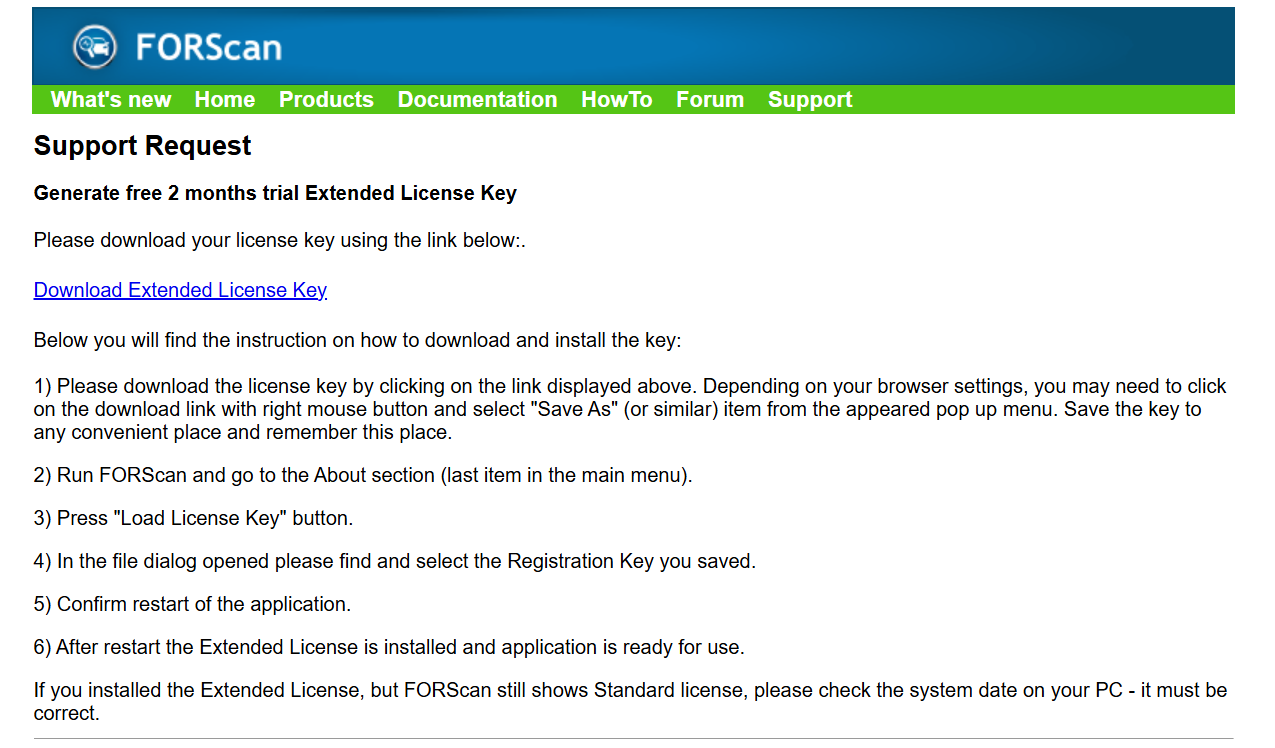 FORScan

What's new Home Products Documentation HowTo Forum Support

Support Request

Generate free 2 months trial Extended License Key

Please download your license key using the link below:.

Download Extended License Key

Below you will find the instruction on how to download and install the key:

1) Please download the license key by clicking on the link displayed above. Depending on your browser settings, you may need to click on the download link with right mouse button and select "Save As" (or similar) item from the appeared pop up menu. Save the key to any convenient place and remember this place.

2) Run FORScan and go to the About section (last item in the main menu).

3) Press "Load License Key" button.

4) In the file dialog opened please find and select the Registration Key you saved.

5) Confirm restart of the application.

6) After restart the Extended License is installed and application is ready for use.

If you installed the Extended License, but FORScan still shows Standard license, please check the system date on your PC - it must be correct.